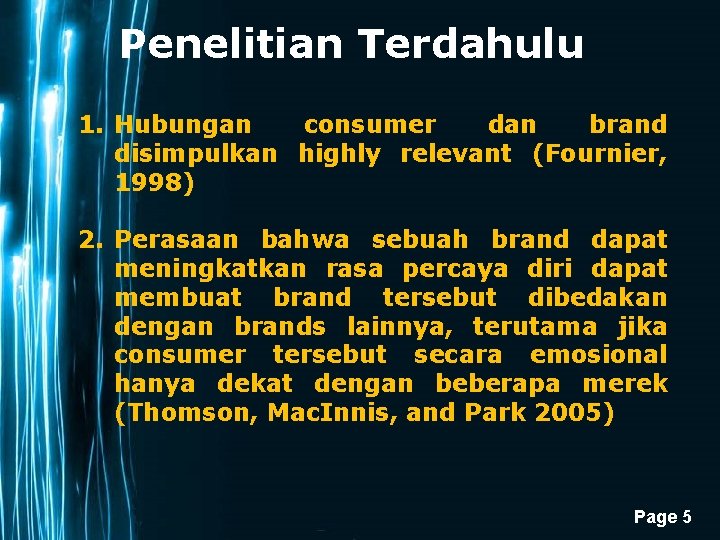 Penelitian Terdahulu

1. Hubungan consumer dan brand disimpulkan highly relevant (Fournier, 1998)

2. Perasaan bahwa sebuah brand dapat meningkatkan rasa percaya diri dapat membuat brand tersebut dibedakan dengan brands lainnya, terutama jika consumer tersebut secara emosional hanya dekat dengan beberapa merek (Thomson, MacInnis, and Park 2005)

Page 5